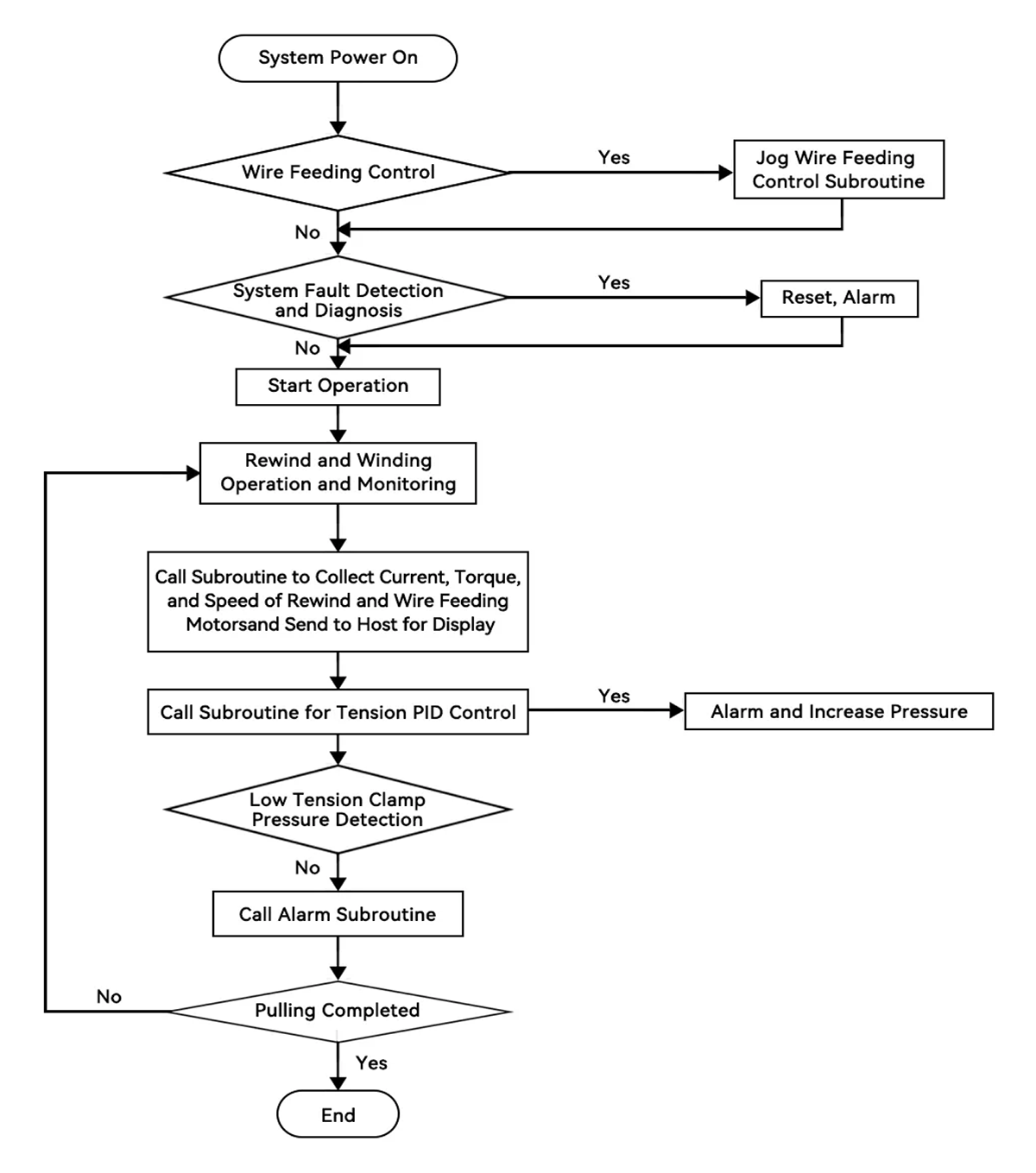 System Power On

Wire Feeding Control

Yes

Jog Wire Feeding Control Subroutine

No

System Fault Detection and Diagnosis

Yes

Reset, Alarm

No

Start Operation

Rewind and Winding Operation and Monitoring

Call Subroutine to Collect Current, Torque, and Speed of Rewind and Wire Feeding Motorsand Send to Host for Display

Call Subroutine for Tension PID Control

Yes

Alarm and Increase Pressure

Low Tension Clamp Pressure Detection

No

Call Alarm Subroutine

No

Pulling Completed

Yes

End